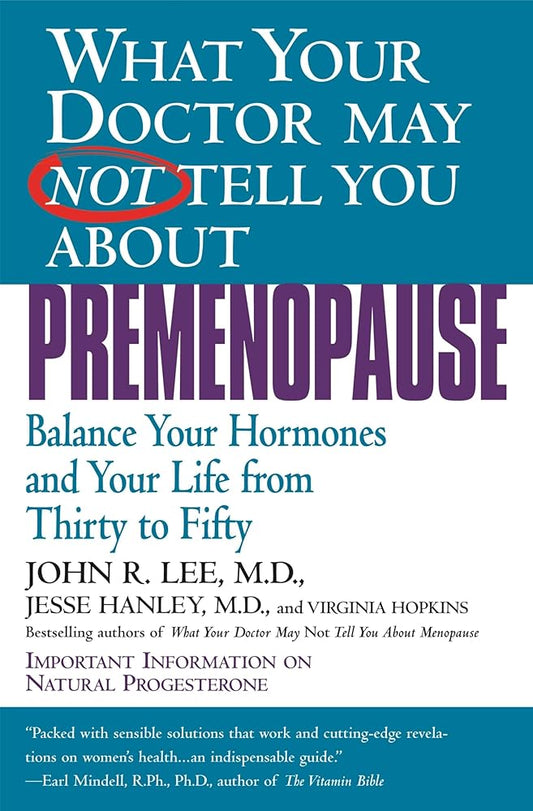 WHAT YOUR DOCTOR MAY NOT TELL YOU ABOUT

PREMENOPAUSE

Balance Your Hormones and Your Life from Thirty to Fifty

JOHN R. LEE, M.D., JESSE HANLEY, M.D., and VIRGINIA HOPKINS

Bestselling authors of What Your Doctor May Not Tell You About Menopause

IMPORTANT INFORMATION ON NATURAL PROGESTERONE

"Packed with sensible solutions that work and cutting-edge revelations on women's health...an indispensable guide."
—Earl Mindell, R.Ph., Ph.D., author of The Vitamin Bible